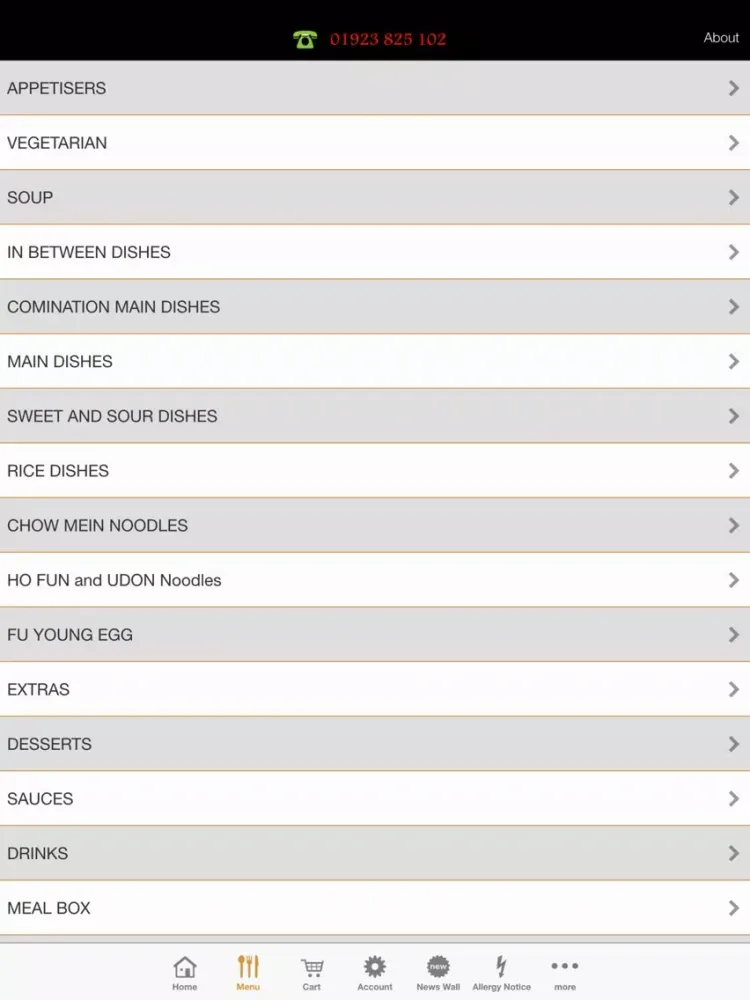 01923 825 102

About

APPETISERS

VEGETARIAN

SOUP

IN BETWEEN DISHES

COMINATION MAIN DISHES

MAIN DISHES

SWEET AND SOUR DISHES

RICE DISHES

CHOW MEIN NOODLES

HO FUN and UDON Noodles

FU YOUNG EGG

EXTRAS

DESSERTS

SAUCES

DRINKS

MEAL BOX

Home Menu Cart Account new News Wall Allergy Notice more